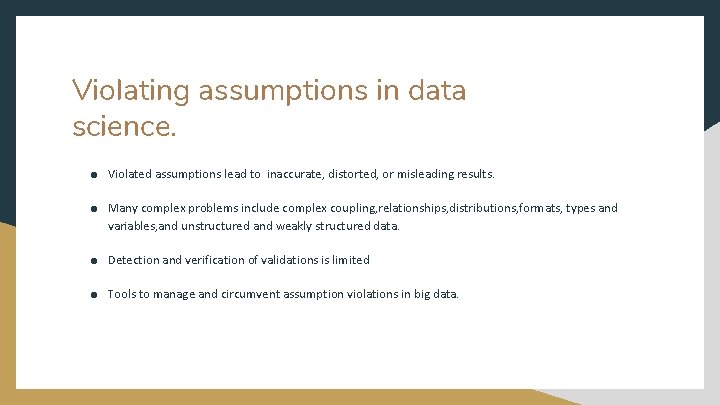 Violating assumptions in data science.

● Violated assumptions lead to inaccurate, distorted, or misleading results.

● Many complex problems include complex coupling,relationships,distributions,formats, types and variables,and unstructured and weakly structured data.

● Detection and verification of validations is limited

● Tools to manage and circumvent assumption violations in big data.